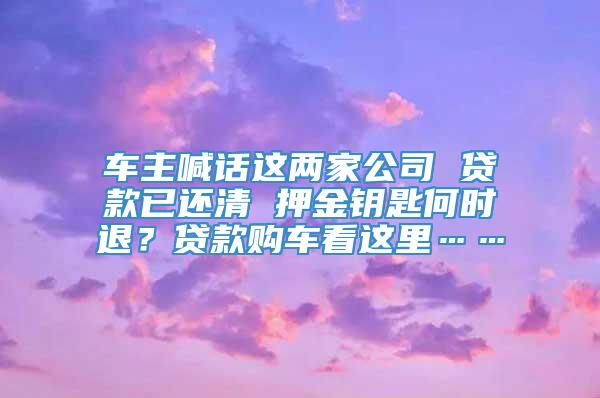 车主喊话这两家公司 贷款已还清 押金钥匙何时退？贷款购车看这里……